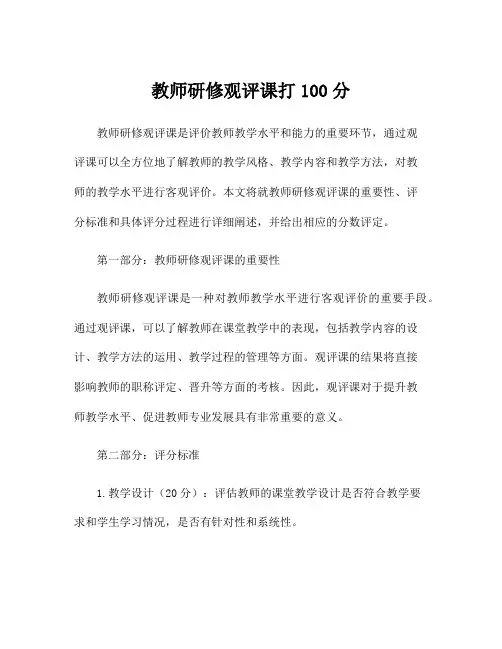 教师研修观评课打 100 分

教师研修观评课是评价教师教学水平和能力的重要环节，通过观评课可以全方位地了解教师的教学风格、教学内容和教学方法，对教师的教学水平进行客观评价。本文将就教师研修观评课的重要性、评分标准和具体评分过程进行详细阐述，并给出相应的分数评定。

第一部分：教师研修观评课的重要性

教师研修观评课是一种对教师教学水平进行客观评价的重要手段。通过观评课，可以了解教师在课堂教学中的表现，包括教学内容的设计、教学方法的运用、教学过程的管理等方面。观评课的结果将直接影响教师的职称评定、晋升等方面的考核。因此，观评课对于提升教师教学水平、促进教师专业发展具有非常重要的意义。

第二部分：评分标准

1. 教学设计（20 分）：评估教师的课堂教学设计是否符合教学要求和学生学习情况，是否有针对性和系统性。